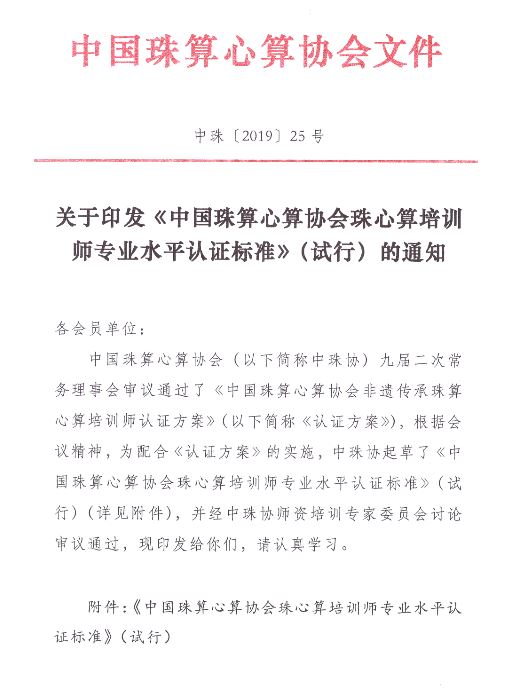 中国珠算心算协会文件

中珠〔2019〕25号

关于印发《中国珠算心算协会珠心算培训师专业水平认证标准》（试行）的通知

各会员单位：

中国珠算心算协会（以下简称中珠协）九届二次常务理事会审议通过了《中国珠算心算协会非遗传承珠算心算培训师认证方案》（以下简称《认证方案》），根据会议精神，为配合《认证方案》的实施，中珠协起草了《中国珠算心算协会珠心算培训师专业水平认证标准》（试行）（详见附件），并经中珠协师资培训专家委员会讨论审议通过，现印发给你们，请认真学习。

附件：《中国珠算心算协会珠心算培训师专业水平认证标准》（试行）